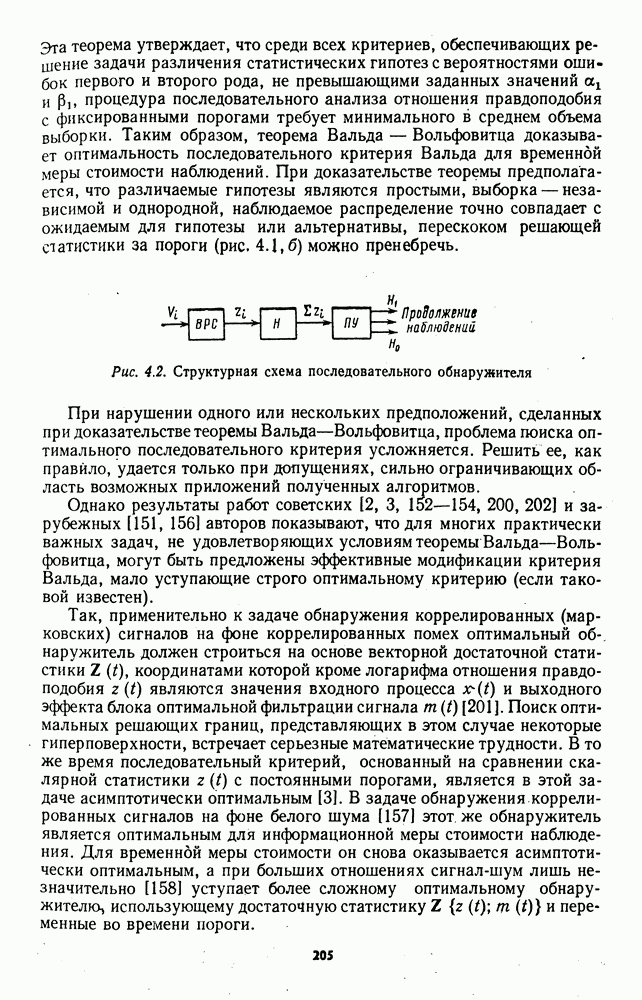 Эта теорема утверждает, что среди всех критериев, обеспечивающих решение задачи различения статистических гипотез с вероятностями ошибок первого и второго рода, не превышающими заданных значений $\alpha_1$ и $\beta_1$, процедура последовательного анализа отношения правдоподобия с фиксированными порогами требует минимального в среднем объема выборки. Таким образом, теорема Вальда — Вольфовитца доказывает оптимальность последовательного критерия Вальда для временной меры стоимости наблюдений. При доказательстве теоремы предполагается, что различаемые гипотезы являются простыми, выборка — независимой и однородной, наблюдаемое распределение точно совпадает с ожидаемым для гипотезы или альтернативы, перескоком решающей статистики за пороги (рис. 4.1, б) можно пренебречь.

$V_i$ ВРС $z_i$ Н $\Sigma z_i$ ПУ $H_1$ Продолжение наблюдений $H_0$

Рис. 4.2. Структурная схема последовательного обнаружителя

При нарушении одного или нескольких предположений, сделанных при доказательстве теоремы Вальда—Вольфовитца, проблема поиска оптимального последовательного критерия усложняется. Решить ее, как правило, удается только при допущениях, сильно ограничивающих область возможных приложений полученных алгоритмов.

Однако результаты работ советских [2, 3, 152—154, 200, 202] и зарубежных [151, 156] авторов показывают, что для многих практически важных задач, не удовлетворяющих условиям теоремы Вальда—Вольфовитца, могут быть предложены эффективные модификации критерия Вальда, мало уступающие строго оптимальному критерию (если таковой известен).

Так, применительно к задаче обнаружения коррелированных (марковских) сигналов на фоне коррелированных помех оптимальный обнаружитель должен строиться на основе векторной достаточной статистики $\mathbf{Z}(t)$, координатами которой кроме логарифма отношения правдоподобия $z(t)$ являются значения входного процесса $x(t)$ и выходного эффекта блока оптимальной фильтрации сигнала $m(t)$ [201]. Поиск оптимальных решающих границ, представляющих в этом случае некоторые гиперповерхности, встречает серьезные математические трудности. В то же время последовательный критерий, основанный на сравнении скалярной статистики $z(t)$ с постоянными порогами, является в этой задаче асимптотически оптимальным [3]. В задаче обнаружения коррелированных сигналов на фоне белого шума [157] этот же обнаружитель является оптимальным для информационной меры стоимости наблюдения. Для временной меры стоимости он снова оказывается асимптотически оптимальным, а при больших отношениях сигнал-шум лишь незначительно [158] уступает более сложному оптимальному обнаружителю, использующему достаточную статистику $\mathbf{Z}\{z(t); m(t)\}$ и переменные во времени пороги.

205